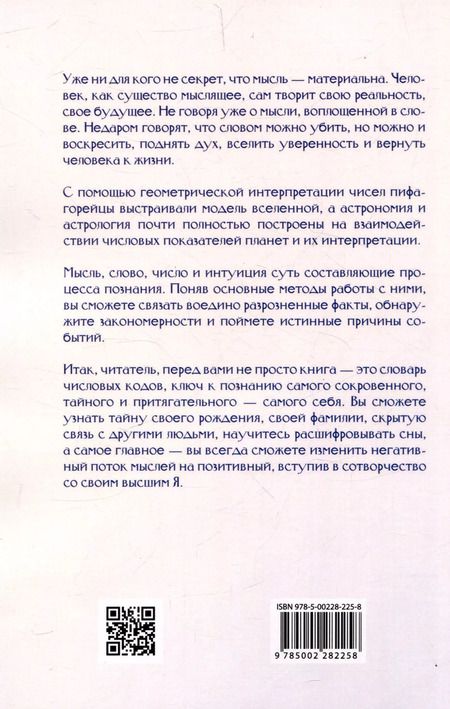 Уже ни для кого не секрет, что мысль — материальна. Человек, как существо мыслящее, сам творит свою реальность, свое будущее. Не говоря уже о мысли, воплощенной в слове. Недаром говорят, что словом можно убить, но можно и воскресить, поднять дух, вселить уверенность и вернуть человека к жизни.

С помощью геометрической интерпретации чисел пифагорейцы выстраивали модель вселенной, а астрономия и астрология почти полностью построены на взаимодействии числовых показателей планет и их интерпретации.

Мысль, слово, число и интуиция суть составляющие процесса познания. Поняв основные методы работы с ними, вы сможете связать воедино разрозненные факты, обнаружите закономерности и поймете истинные причины событий.

Итак, читатель, перед вами не просто книга — это словарь числовых кодов, ключ к познанию самого сокровенного, тайного и притягательного — самого себя. Вы сможете узнать тайну своего рождения, своей фамилии, скрытую связь с другими людьми, научитесь расшифровывать сны, а самое главное — вы всегда сможете изменить негативный поток мыслей на позитивный, вступив в сотворчество со своим высшим Я.

ISBN 978-5-00228-225-8

9 785002 282258